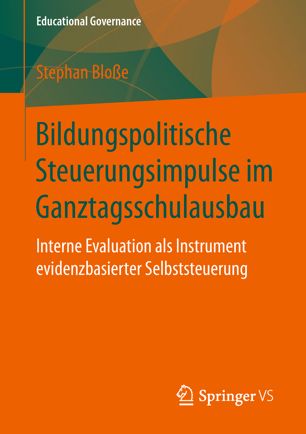 Educational Governance

Stephan Bloße

Bildungspolitische Steuerungsimpulse im Ganztagsschulausbau

Interne Evaluation als Instrument evidenzbasierter Selbststeuerung

Springer VS